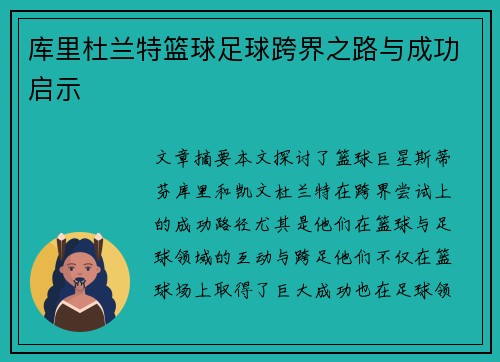 库里杜兰特篮球足球跨界之路与成功启示

文章摘要本文探讨了篮球巨星斯蒂芬库里和凯文杜兰特在跨界尝试上的成功路径尤其是他们在篮球与足球领域的互动与跨足他们不仅在篮球场上取得了巨大成功也在足球领